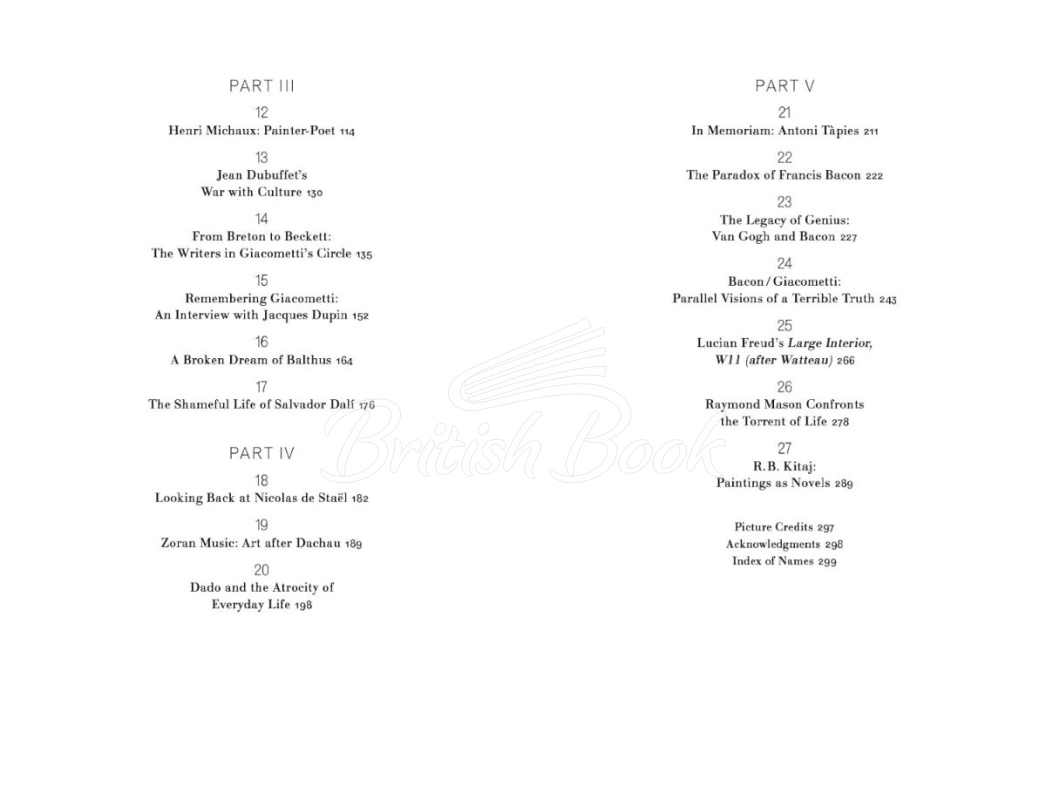 PART III

12
Henri Michaux: Painter-Poet 114

13
Jean Dubuffet's
War with Culture 130

14
From Breton to Beckett:
The Writers in Giacometti's Circle 135

15
Remembering Giacometti:
An Interview with Jacques Dupin 152

16
A Broken Dream of Balthus 164

17
The Shameful Life of Salvador Dalí 176

PART IV

18
Looking Back at Nicolas de Staël 182

19
Zoran Music: Art after Dachau 189

20
Dado and the Atrocity of
Everyday Life 198

PART V

21
In Memoriam: Antoni Tàpies 211

22
The Paradox of Francis Bacon 222

23
The Legacy of Genius:
Van Gogh and Bacon 227

24
Bacon / Giacometti:
Parallel Visions of a Terrible Truth 243

25
Lucian Freud's Large Interior,
W11 (after Watteau) 266

26
Raymond Mason Confronts
the Torrent of Life 278

27
R.B. Kitaj:
Paintings as Novels 289

Picture Credits 297
Acknowledgments 298
Index of Names 299

British Book